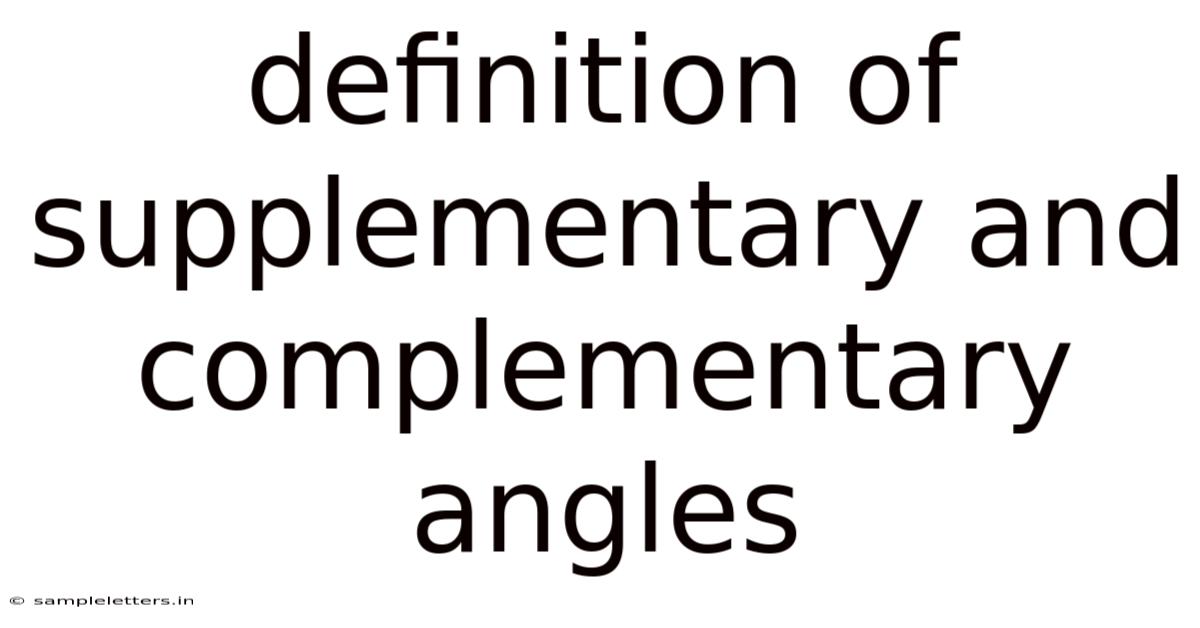 definition of supplementary and complementary angles

© sampleletters.in